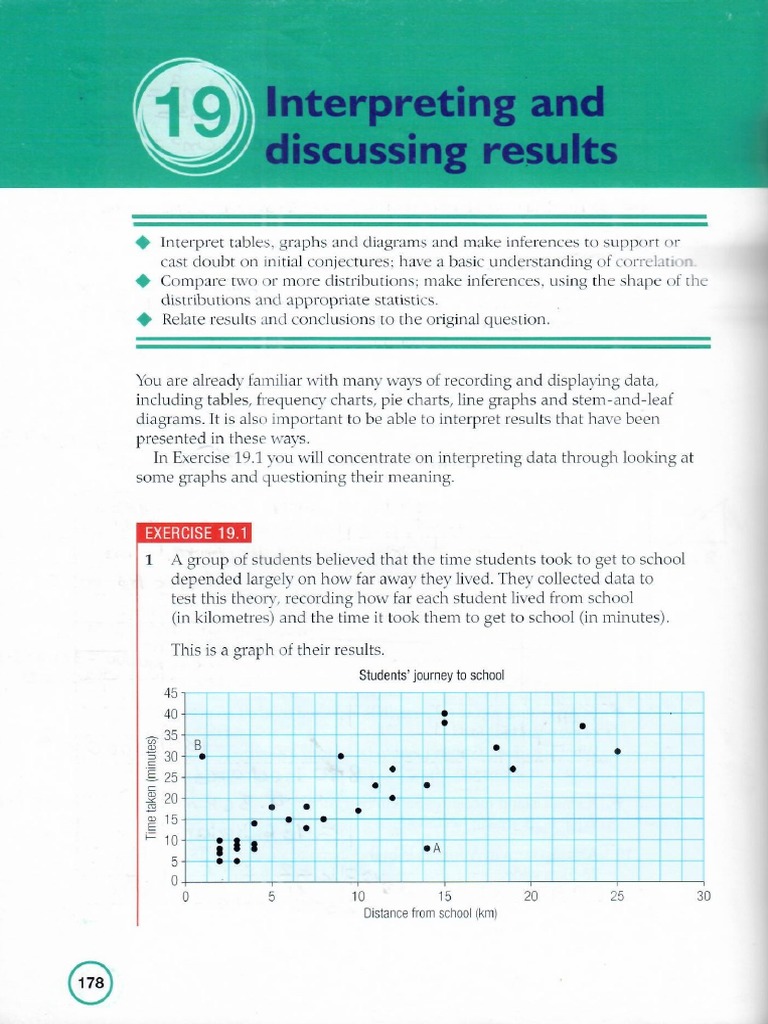 19 Interpreting and discussing results

◆ Interpret tables, graphs and diagrams and make inferences to support or cast doubt on initial conjectures; have a basic understanding of correlation.
◆ Compare two or more distributions; make inferences, using the shape of the distributions and appropriate statistics.
◆ Relate results and conclusions to the original question.

You are already familiar with many ways of recording and displaying data, including tables, frequency charts, pie charts, line graphs and stem-and-leaf diagrams. It is also important to be able to interpret results that have been presented in these ways.

In Exercise 19.1 you will concentrate on interpreting data through looking at some graphs and questioning their meaning.

EXERCISE 19.1

1 A group of students believed that the time students took to get to school depended largely on how far away they lived. They collected data to test this theory, recording how far each student lived from school (in kilometres) and the time it took them to get to school (in minutes).

This is a graph of their results.

Students' journey to school

Time taken (minutes)
45
40
35
30
25
20
15
10
5
0

B
A

0 5 10 15 20 25 30
Distance from school (km)

178